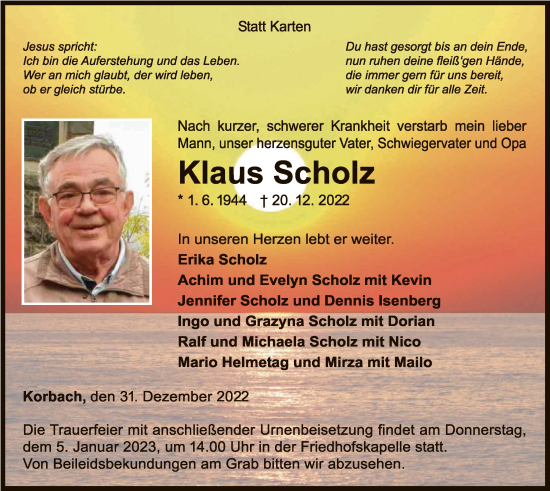 Statt Karten

Jesus spricht:
Ich bin die Auferstehung und das Leben.
Wer an mich glaubt, der wird leben,
ob er gleich stürbe.

Du hast gesorgt bis an dein Ende,
nun ruhen deine fleiß'gen Hände,
die immer gern für uns bereit,
wir danken dir für alle Zeit.

Nach kurzer, schwerer Krankheit verstarb mein lieber Mann, unser herzensguter Vater, Schwiegervater und Opa

Klaus Scholz

* 1. 6. 1944 † 20. 12. 2022

In unseren Herzen lebt er weiter.
Erika Scholz
Achim und Evelyn Scholz mit Kevin
Jennifer Scholz und Dennis Isenberg
Ingo und Grazyna Scholz mit Dorian
Ralf und Michaela Scholz mit Nico
Mario Helmetag und Mirza mit Mailo

Korbach, den 31. Dezember 2022

Die Trauerfeier mit anschließender Urnenbeisetzung findet am Donnerstag, dem 5. Januar 2023, um 14.00 Uhr in der Friedhofskapelle statt.
Von Beileidsbekundungen am Grab bitten wir abzusehen.